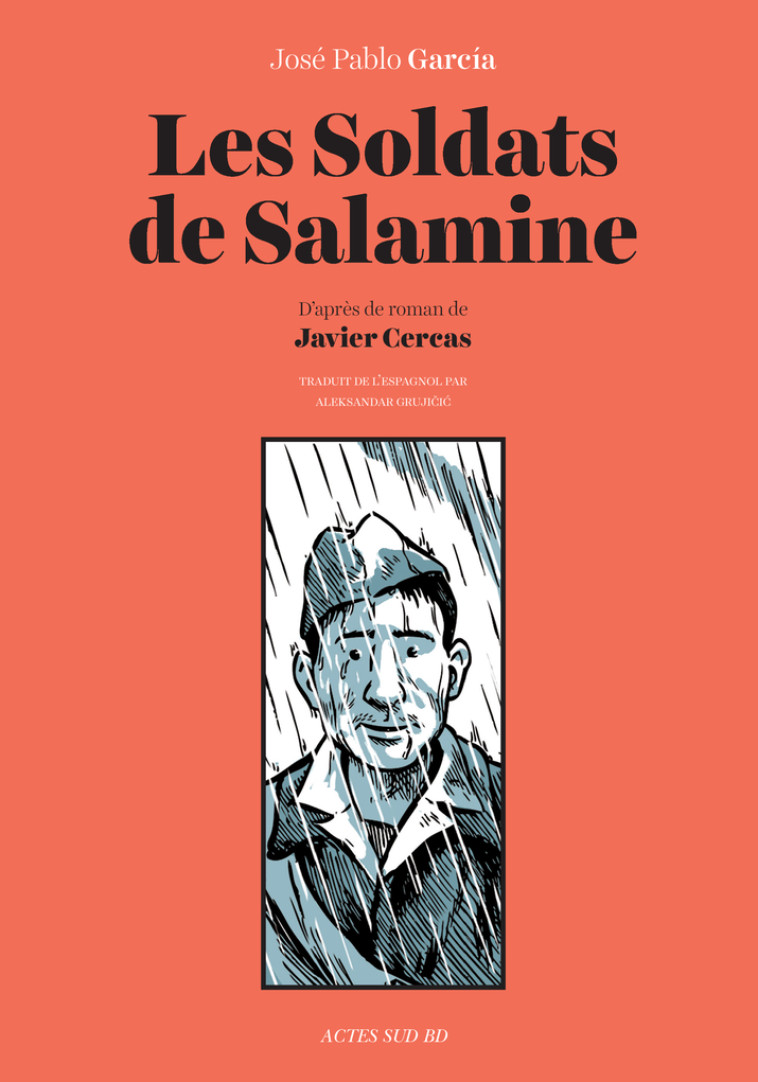 José Pablo García

Les Soldats de Salamine

D'après de roman de
Javier Cercas

TRADUIT DE L'ESPAGNOL PAR
ALEKSANDAR GRUJIČIĆ

ACTES SUD BD